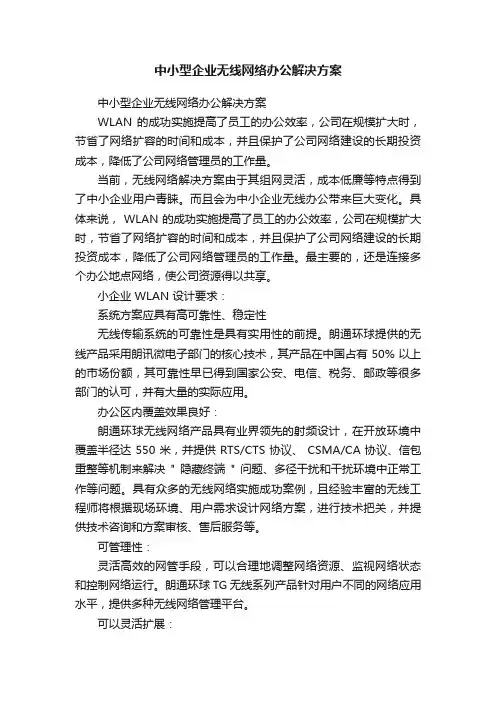 中小型企业无线网络办公解决方案

中小型企业无线网络办公解决方案

WLAN 的成功实施提高了员工的办公效率，公司在规模扩大时，节省了网络扩容的时间和成本，并且保护了公司网络建设的长期投资成本，降低了公司网络管理员的工作量。

当前，无线网络解决方案由于其组网灵活，成本低廉等特点得到了中小企业用户青睐。而且会为中小企业无线办公带来巨大变化。具体来说， WLAN 的成功实施提高了员工的办公效率，公司在规模扩大时，节省了网络扩容的时间和成本，并且保护了公司网络建设的长期投资成本，降低了公司网络管理员的工作量。最主要的，还是连接多个办公地点网络，使公司资源得以共享。

小企业 WLAN 设计要求：

系统方案应具有高可靠性、稳定性

无线传输系统的可靠性是具有实用性的前提。朗通环球提供的无线产品采用朗讯微电子部门的核心技术，其产品在中国占有 50% 以上的市场份额，其可靠性早已得到国家公安、电信、税务、邮政等很多部门的认可，并有大量的实际应用。

办公区内覆盖效果良好：

朗通环球无线网络产品具有业界领先的射频设计，在开放环境中覆盖半径达 550 米，并提供 RTS/CTS 协议、 CSMA/CA 协议、信包重整等机制来解决 " 隐藏终端 " 问题、多径干扰和干扰环境中正常工作等问题。具有众多的无线网络实施成功案例，且经验丰富的无线工程师将根据现场环境、用户需求设计网络方案，进行技术把关，并提供技术咨询和方案审核、售后服务等。

可管理性：

灵活高效的网管手段，可以合理地调整网络资源、监视网络状态和控制网络运行。朗通环球 TG 无线系列产品针对用户不同的网络应用水平，提供多种无线网络管理平台。

可以灵活扩展：